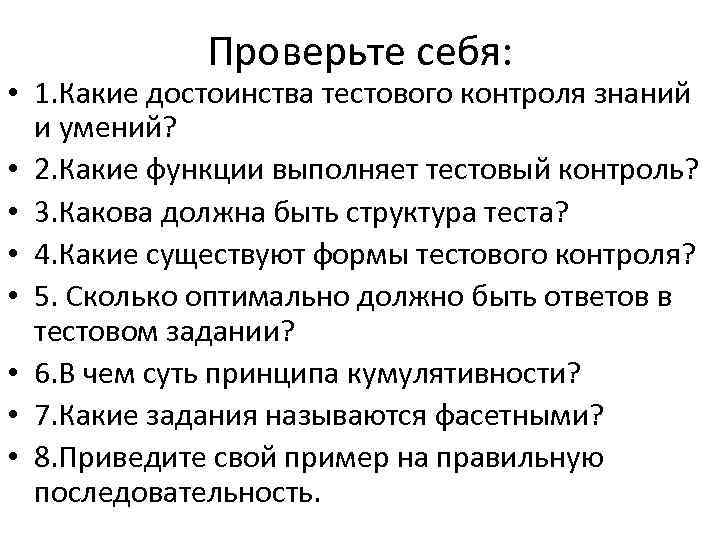 Проверьте себя:

• 1.Какие достоинства тестового контроля знаний и умений?
• 2.Какие функции выполняет тестовый контроль?
• 3.Какова должна быть структура теста?
• 4.Какие существуют формы тестового контроля?
• 5. Сколько оптимально должно быть ответов в тестовом задании?
• 6.В чем суть принципа кумулятивности?
• 7.Какие задания называются фасетными?
• 8.Приведите свой пример на правильную последовательность.